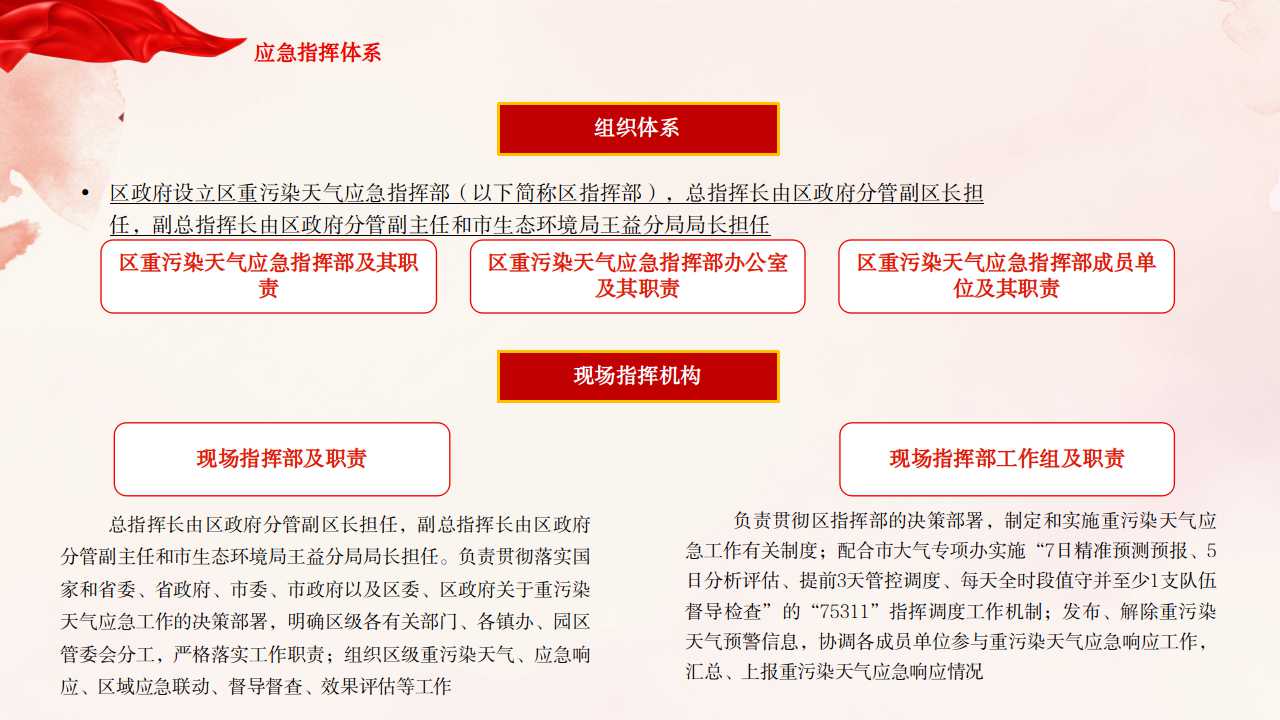 应急指挥体系

组织体系

• 区政府设立区重污染天气应急指挥部（以下简称区指挥部），总指挥长由区政府分管副区长担任，副总指挥长由区政府分管副主任和市生态环境局王益分局局长担任

区重污染天气应急指挥部及其职责

区重污染天气应急指挥部办公室及其职责

区重污染天气应急指挥部成员单位及其职责

现场指挥机构

现场指挥部及职责

总指挥长由区政府分管副区长担任，副总指挥长由区政府分管副主任和市生态环境局王益分局局长担任。负责贯彻落实国家和省委、省政府、市委、市政府以及区委、区政府关于重污染天气应急工作的决策部署，明确区级各有关部门、各镇办、园区管委会分工，严格落实工作职责；组织区级重污染天气、应急响应、区域应急联动、督导督查、效果评估等工作

现场指挥部工作组及职责

负责贯彻区指挥部的决策部署，制定和实施重污染天气应急工作有关制度；配合市大气专项办实施“7日精准预测预报、5日分析评估、提前3天管控调度、每天全时段值守并至少1支队伍督导检查”的“75311”指挥调度工作机制；发布、解除重污染天气预警信息，协调各成员单位参与重污染天气应急响应工作，汇总、上报重污染天气应急响应情况